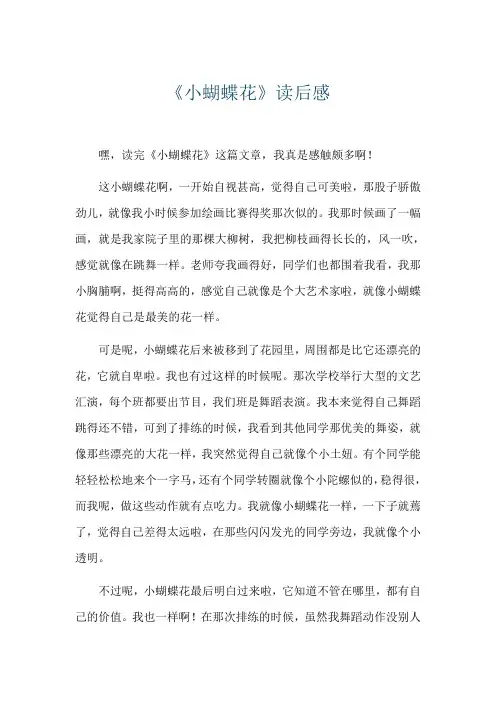 《小蝴蝶花》读后感

嘿，读完《小蝴蝶花》这篇文章，我真是感触颇多啊！

这小蝴蝶花啊，一开始自视甚高，觉得自己可美啦，那股子骄傲劲儿，就像我小时候参加绘画比赛得奖那次似的。我那时候画了一幅画，就是我家院子里的那棵大柳树，我把柳枝画得长长的，风一吹，感觉就像在跳舞一样。老师夸我画得好，同学们也都围着我看，我那小胸脯啊，挺得高高的，感觉自己就像是个大艺术家啦，就像小蝴蝶花觉得自己是最美的花一样。

可是呢，小蝴蝶花后来被移到了花园里，周围都是比它还漂亮的花，它就自卑啦。我也有过这样的时候呢。那次学校举行大型的文艺汇演，每个班都要出节目，我们班是舞蹈表演。我本来觉得自己舞蹈跳得还不错，可到了排练的时候，我看到其他同学那优美的舞姿，就像那些漂亮的大花一样，我突然觉得自己就像个小土妞。有个同学能轻轻松松地来个一字马，还有个同学转圈就像个小陀螺似的，稳得很，而我呢，做这些动作就有点吃力。我就像小蝴蝶花一样，一下子就蔫了，觉得自己差得太远啦，在那些闪闪发光的同学旁边，我就像个小透明。

不过呢，小蝴蝶花最后明白过来啦，它知道不管在哪里，都有自己的价值。我也一样啊！在那次排练的时候，虽然我舞蹈动作没别人